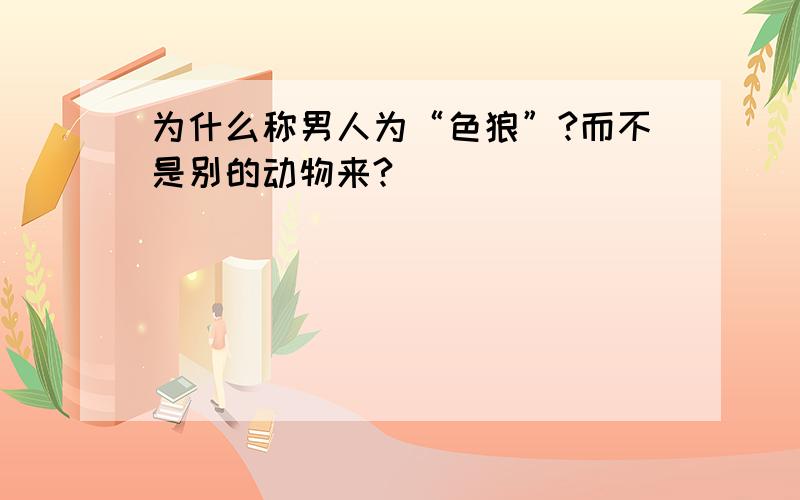 为什么称男人为“色狼”?而不是别的动物来?